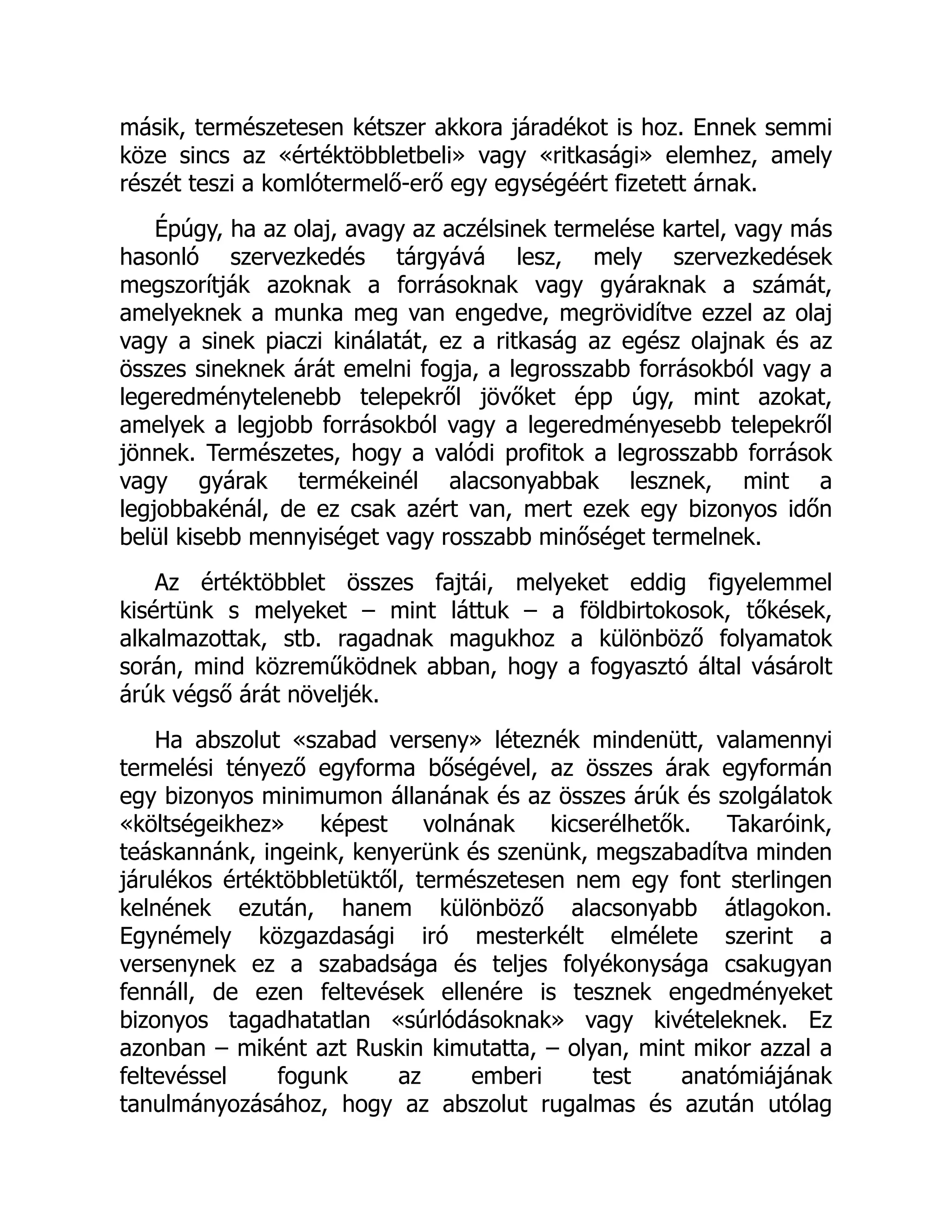 másik, természetesen kétszer akkora járadékot is hoz. Ennek semmi köze sincs az «értéktöbbletbeli» vagy «ritkasági» elemhez, amely részét teszi a komlótermelő-erő egy egységéért fizetett árnak.

Épúgy, ha az olaj, avagy az aczélsinek termelése kartel, vagy más hasonló szervezkedés tárgyává lesz, mely szervezkedések megszorítják azoknak a forrásoknak vagy gyáraknak a számát, amelyeknek a munka meg van engedve, megrövidítve ezzel az olaj vagy a sinek piaczi kinálatát, ez a ritkaság az egész olajnak és az összes sineknek árát emelni fogja, a legrosszabb forrásokból vagy a legeredménytelenebb telepekről jövőket épp úgy, mint azokat, amelyek a legjobb forrásokból vagy a legeredményesebb telepekről jönnek. Természetes, hogy a valódi profitok a legrosszabb források vagy gyárak termékeinél alacsonyabbak lesznek, mint a legjobbakénál, de ez csak azért van, mert ezek egy bizonyos időn belül kisebb mennyiséget vagy rosszabb minőséget termelnek.

Az értéktöbblet összes fajtái, melyeket eddig figyelemmel kisértünk s melyeket – mint láttuk – a földbirtokosok, tőkések, alkalmazottak, stb. ragadnak magukhoz a különböző folyamatok során, mind közreműködnek abban, hogy a fogyasztó által vásárolt árúk végső árát növeljék.

Ha abszolut «szabad verseny» léteznék mindenütt, valamennyi termelési tényező egyforma bőségével, az összes árak egyformán egy bizonyos minimumon állanának és az összes árúk és szolgálatok «költségeikhez» képest volnának kicserélhetők. Takaróink, teáskannánk, ingeink, kenyerünk és szenünk, megszabadítva minden járulékos értéktöbbletüktől, természetesen nem egy font sterlingen kelnének ezután, hanem különböző alacsonyabb átlagokon. Egynémely közgazdasági iró mesterkélt elmélete szerint a versenynek ez a szabadsága és teljes folyékonysága csakugyan fennáll, de ezen feltevések ellenére is tesznek engedményeket bizonyos tagadhatatlan «súrlódásoknak» vagy kivételeknek. Ez azonban – miként azt Ruskin kimutatta, – olyan, mint mikor azzal a feltevéssel fogunk az emberi test anatómiájának tanulmányozásához, hogy az abszolut rugalmas és azután utólag